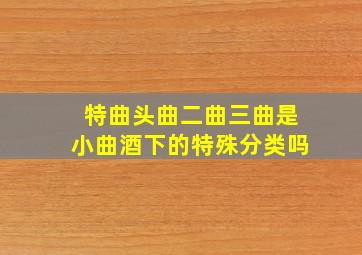 特曲头曲二曲三曲是小曲酒下的特殊分类吗